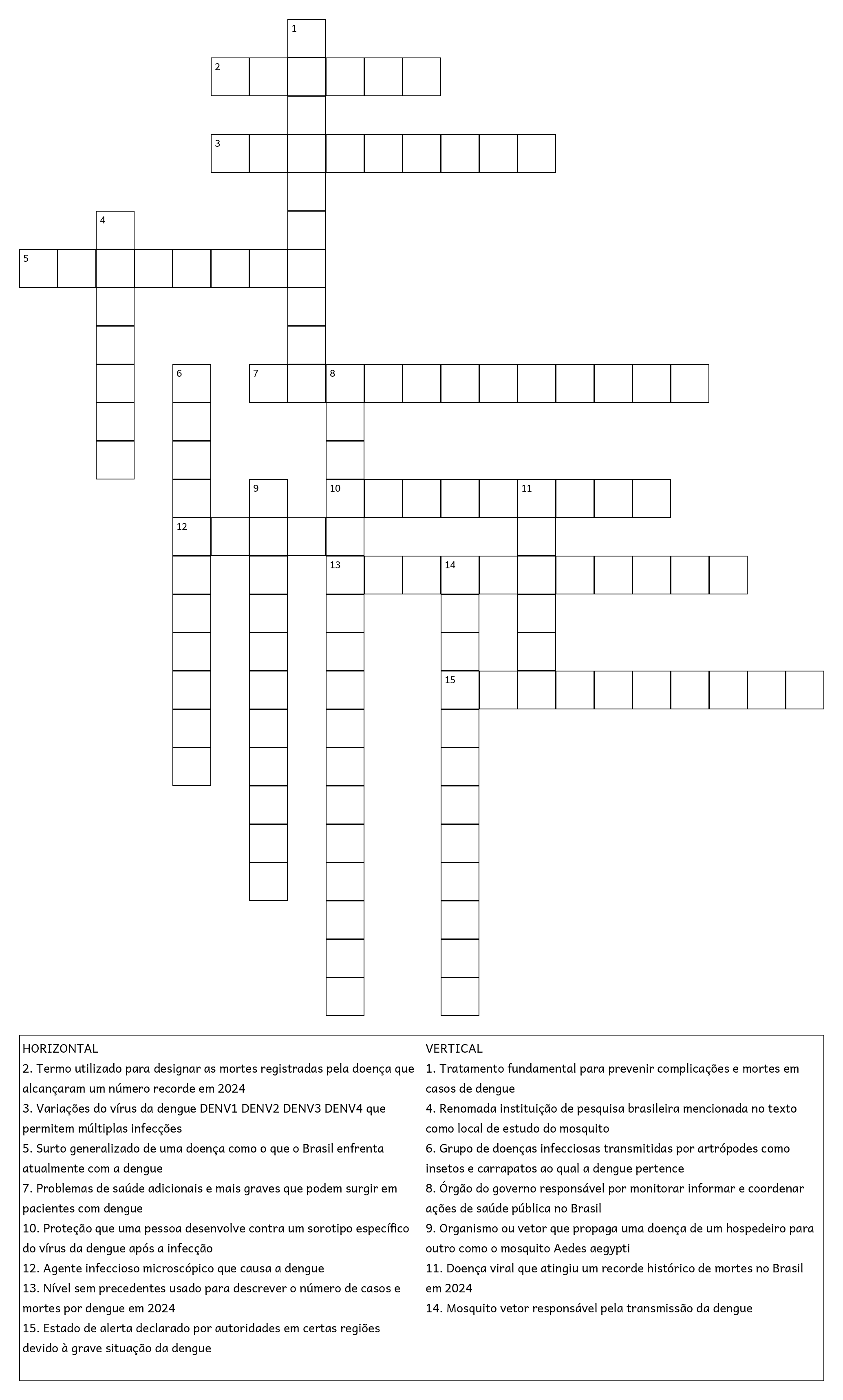 1
2
3
4
5
6
7
8
9
10
11
12
13
14
15

HORIZONTAL
2. Termo utilizado para designar as mortes registradas pela doença que alcançaram um número recorde em 2024
3. Variações do vírus da dengue DENV1 DENV2 DENV3 DENV4 que permitem múltiplas infecções
5. Surto generalizado de uma doença como o que o Brasil enfrenta atualmente com a dengue
7. Problemas de saúde adicionais e mais graves que podem surgir em pacientes com dengue
10. Proteção que uma pessoa desenvolve contra um sorotipo específico do vírus da dengue após a infecção
12. Agente infeccioso microscópico que causa a dengue
13. Nível sem precedentes usado para descrever o número de casos e mortes por dengue em 2024
15. Estado de alerta declarado por autoridades em certas regiões devido à grave situação da dengue

VERTICAL
1. Tratamento fundamental para prevenir complicações e mortes em casos de dengue
4. Renomada instituição de pesquisa brasileira mencionada no texto como local de estudo do mosquito
6. Grupo de doenças infecciosas transmitidas por artrópodes como insetos e carrapatos ao qual a dengue pertence
8. Órgão do governo responsável por monitorar informar e coordenar ações de saúde pública no Brasil
9. Organismo ou vetor que propaga uma doença de um hospedeiro para outro como o mosquito Aedes aegypti
11. Doença viral que atingiu um recorde histórico de mortes no Brasil em 2024
14. Mosquito vetor responsável pela transmissão da dengue